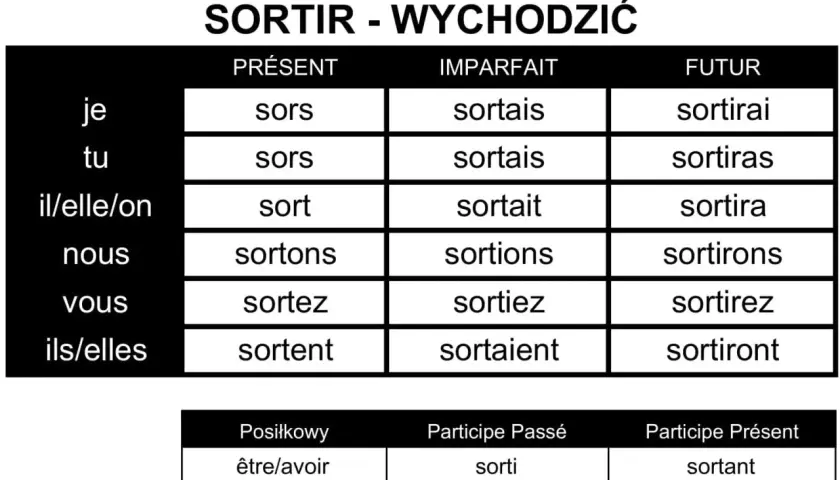 SORTIR - WYCHODZIĆ

| | PRÉSENT | IMPARFAIT | FUTUR |
|---|---|---|---|
| je | sors | sortais | sortirai |
| tu | sors | sortais | sortiras |
| il/elle/on | sort | sortait | sortira |
| nous | sortons | sortions | sortirons |
| vous | sortez | sortiez | sortirez |
| ils/elles | sortent | sortaient | sortiront |

| Posiłkowy | Participe Passé | Participe Présent |
|---|---|---|
| être/avoir | sorti | sortant |